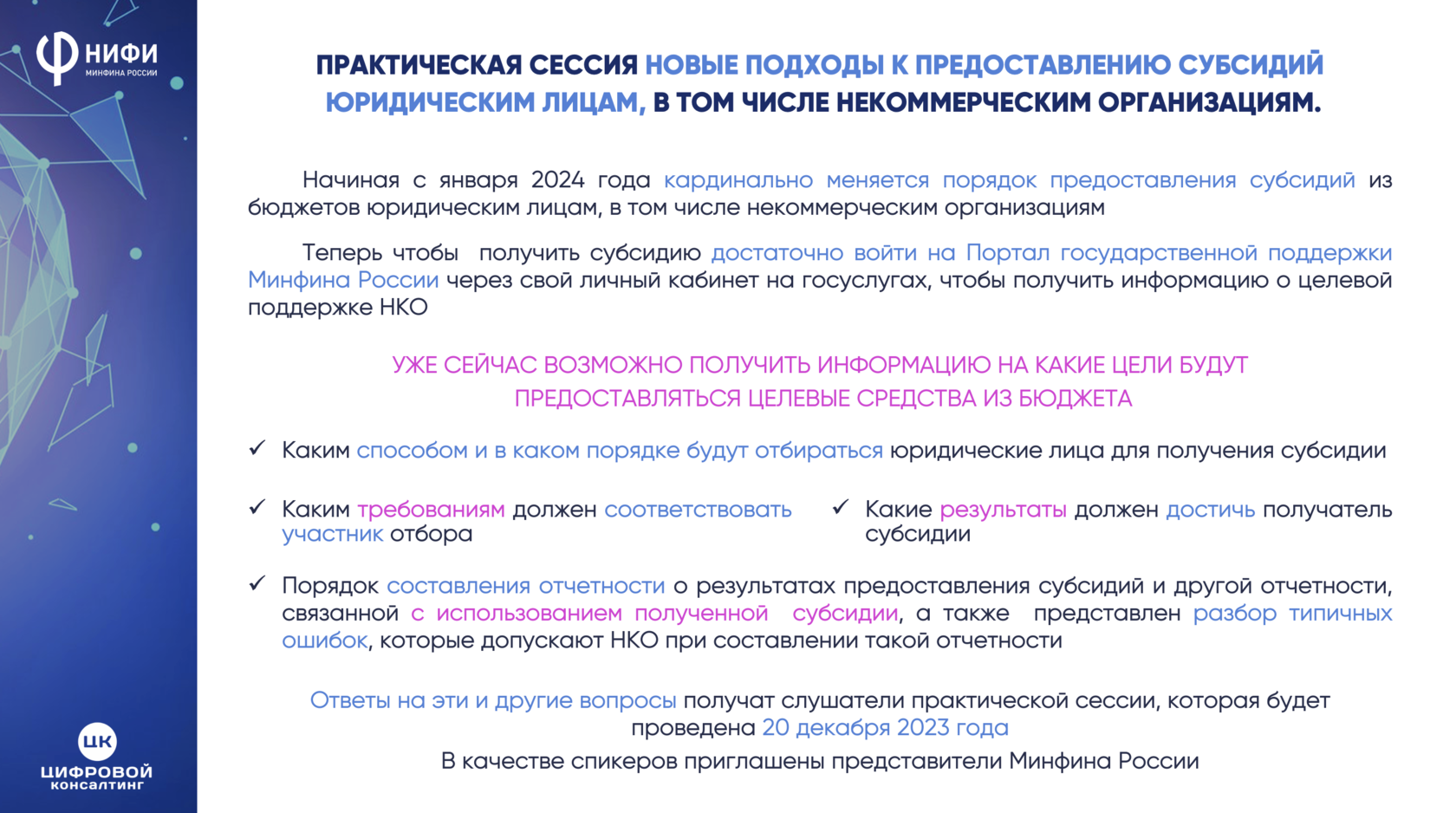 НИФИ
МИНФИНА РОССИИ

ПРАКТИЧЕСКАЯ СЕССИЯ НОВЫЕ ПОДХОДЫ К ПРЕДОСТАВЛЕНИЮ СУБСИДИЙ ЮРИДИЧЕСКИМ ЛИЦАМ, В ТОМ ЧИСЛЕ НЕКОММЕРЧЕСКИМ ОРГАНИЗАЦИЯМ.

Начиная с января 2024 года кардинально меняется порядок предоставления субсидий из бюджетов юридическим лицам, в том числе некоммерческим организациям

Теперь чтобы получить субсидию достаточно войти на Портал государственной поддержки Минфина России через свой личный кабинет на госуслугах, чтобы получить информацию о целевой поддержке НКО

УЖЕ СЕЙЧАС ВОЗМОЖНО ПОЛУЧИТЬ ИНФОРМАЦИЮ НА КАКИЕ ЦЕЛИ БУДУТ ПРЕДОСТАВЛЯТЬСЯ ЦЕЛЕВЫЕ СРЕДСТВА ИЗ БЮДЖЕТА

✓ Каким способом и в каком порядке будут отбираться юридические лица для получения субсидии

✓ Каким требованиям должен соответствовать участник отбора

✓ Какие результаты должен достичь получатель субсидии

✓ Порядок составления отчетности о результатах предоставления субсидий и другой отчетности, связанной с использованием полученной субсидии, а также представлен разбор типичных ошибок, которые допускают НКО при составлении такой отчетности

Ответы на эти и другие вопросы получат слушатели практической сессии, которая будет проведена 20 декабря 2023 года

В качестве спикеров приглашены представители Минфина России

ЦК
ЦИФРОВОЙ
КОНСАЛТИНГ